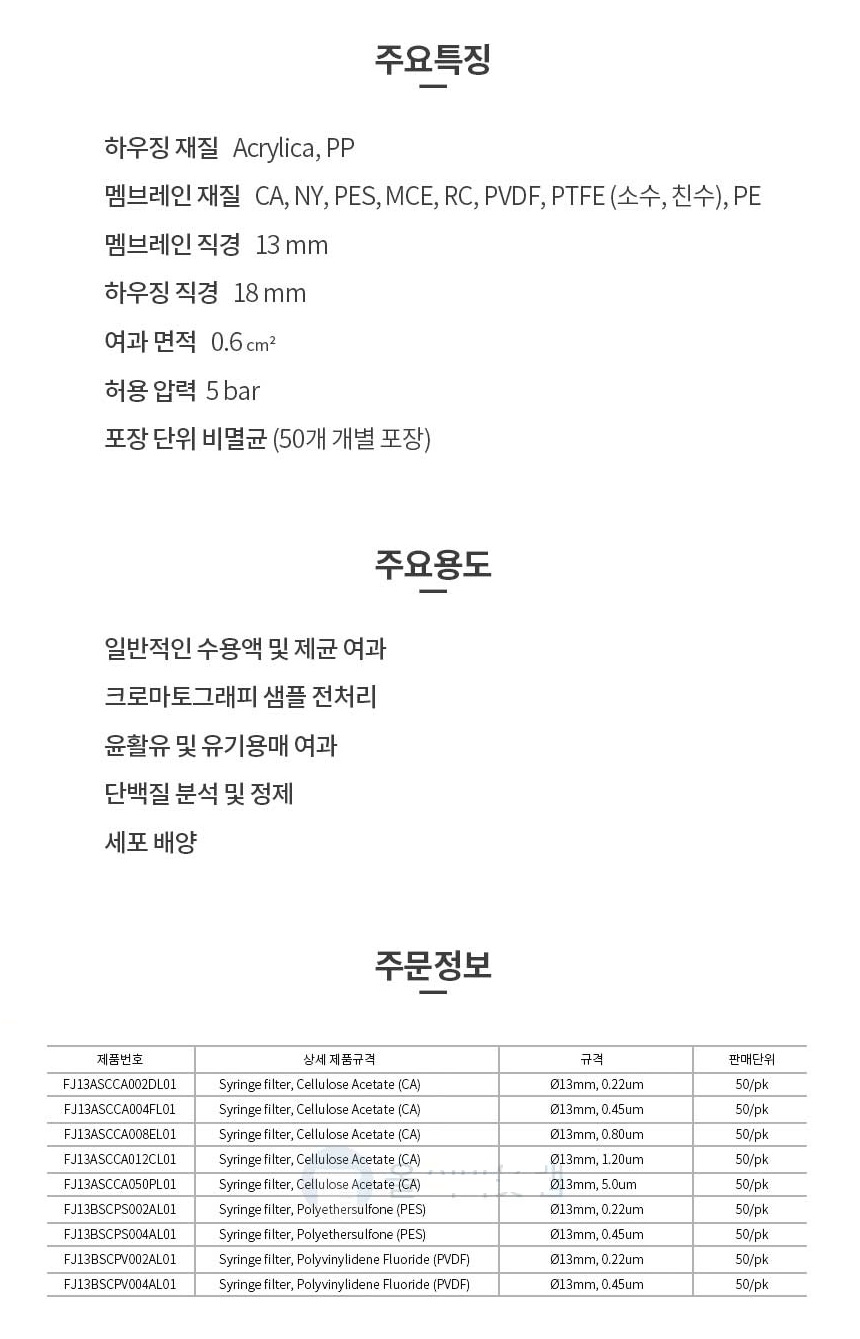 주요특징

하우징 재질 Acrylica, PP

멤브레인 재질 CA, NY, PES, MCE, RC, PVDF, PTFE (소수, 친수), PE

멤브레인 직경 13 mm

하우징 직경 18 mm

여과 면적 0.6 ㎠

허용 압력 5 bar

포장 단위 비멸균 (50개 개별 포장)

주요용도

일반적인 수용액 및 제균 여과

크로마토그래피 샘플 전처리

윤활유 및 유기용매 여과

단백질 분석 및 정제

세포 배양

주문정보

| 제품번호 | 상세 제품규격 | 규격 | 판매단위 |
|---|---|---|---|
| FJ13ASCCA002DL01 | Syringe filter, Cellulose Acetate (CA) | Ø13mm, 0.22um | 50/pk |
| FJ13ASCCA004FL01 | Syringe filter, Cellulose Acetate (CA) | Ø13mm, 0.45um | 50/pk |
| FJ13ASCCA008EL01 | Syringe filter, Cellulose Acetate (CA) | Ø13mm, 0.80um | 50/pk |
| FJ13ASCCA012CL01 | Syringe filter, Cellulose Acetate (CA) | Ø13mm, 1.20um | 50/pk |
| FJ13ASCCA050PL01 | Syringe filter, Cellulose Acetate (CA) | Ø13mm, 5.0um | 50/pk |
| FJ13BSCPS002AL01 | Syringe filter, Polyethersulfone (PES) | Ø13mm, 0.22um | 50/pk |
| FJ13BSCPS004AL01 | Syringe filter, Polyethersulfone (PES) | Ø13mm, 0.45um | 50/pk |
| FJ13BSCPV002AL01 | Syringe filter, Polyvinylidene Fluoride (PVDF) | Ø13mm, 0.22um | 50/pk |
| FJ13BSCPV004AL01 | Syringe filter, Polyvinylidene Fluoride (PVDF) | Ø13mm, 0.45um | 50/pk |